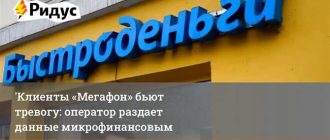 Ридус

Быстроденьги

'Клиенты «Мегафон» бьют тревогу: оператор раздает данные микрофинансовым